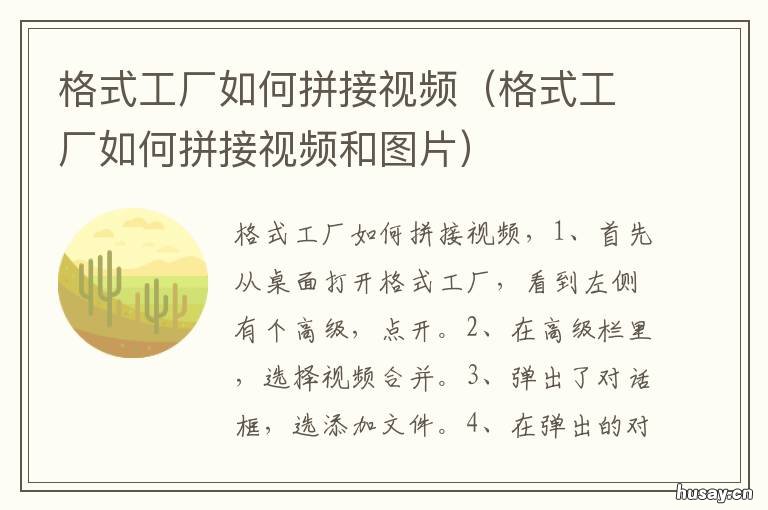 格式工厂如何拼接视频（格式工厂如何拼接视频和图片）

格式工厂如何拼接视频，1、首先从桌面打开格式工厂，看到左侧有个高级，点开。2、在高级栏里，选择视频合并。3、弹出了对话框，选添加文件。4、在弹出的对

husay.cn